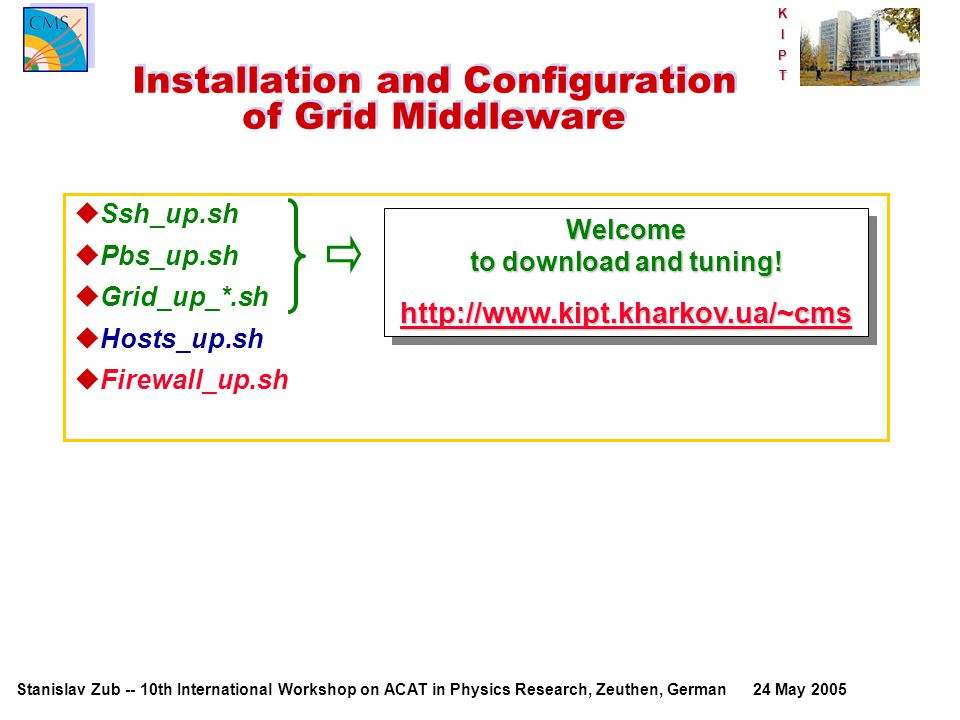 CMS

K
I
P
T

Installation and Configuration
of Grid Middleware

• Ssh_up.sh
• Pbs_up.sh
• Grid_up_*.sh
• Hosts_up.sh
• Firewall_up.sh

⇨

Welcome
to download and tuning!

http://www.kipt.kharkov.ua/~cms

Stanislav Zub -- 10th International Workshop on ACAT in Physics Research, Zeuthen, German 24 May 2005